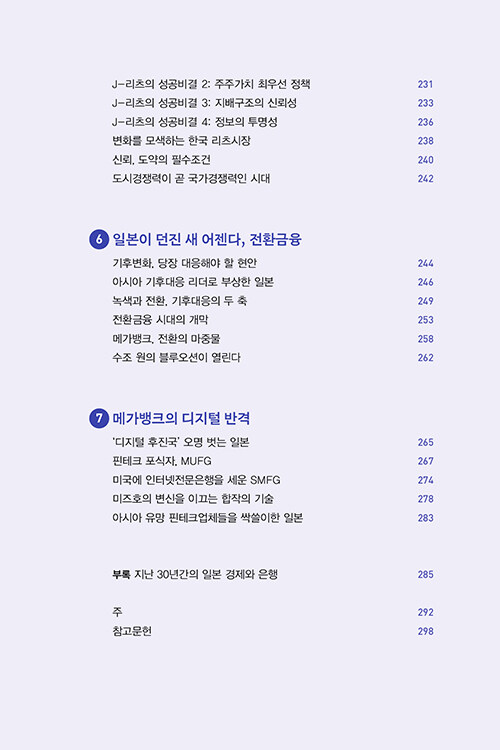 J-리츠의 성공비결 2: 주주가치 최우선 정책 231
J-리츠의 성공비결 3: 지배구조의 신뢰성 233
J-리츠의 성공비결 4: 정보의 투명성 236
변화를 모색하는 한국 리츠시장 238
신뢰, 도약의 필수조건 240
도시경쟁력이 곧 국가경쟁력인 시대 242

6 일본이 던진 새 어젠다, 전환금융

기후변화, 당장 대응해야 할 현안 244
아시아 기후대응 리더로 부상한 일본 246
녹색과 전환, 기후대응의 두 축 249
전환금융 시대의 개막 253
메가뱅크, 전환의 마중물 258
수조 원의 블루오션이 열린다 262

7 메가뱅크의 디지털 반격

'디지털 후진국' 오명 벗는 일본 265
핀테크 포식자, MUFG 267
미국에 인터넷전문은행을 세운 SMFG 274
미즈호의 변신을 이끄는 합작의 기술 278
아시아 유망 핀테크업체들을 싹쓸이한 일본 283

부록 지난 30년간의 일본 경제와 은행 285

주 292
참고문헌 298